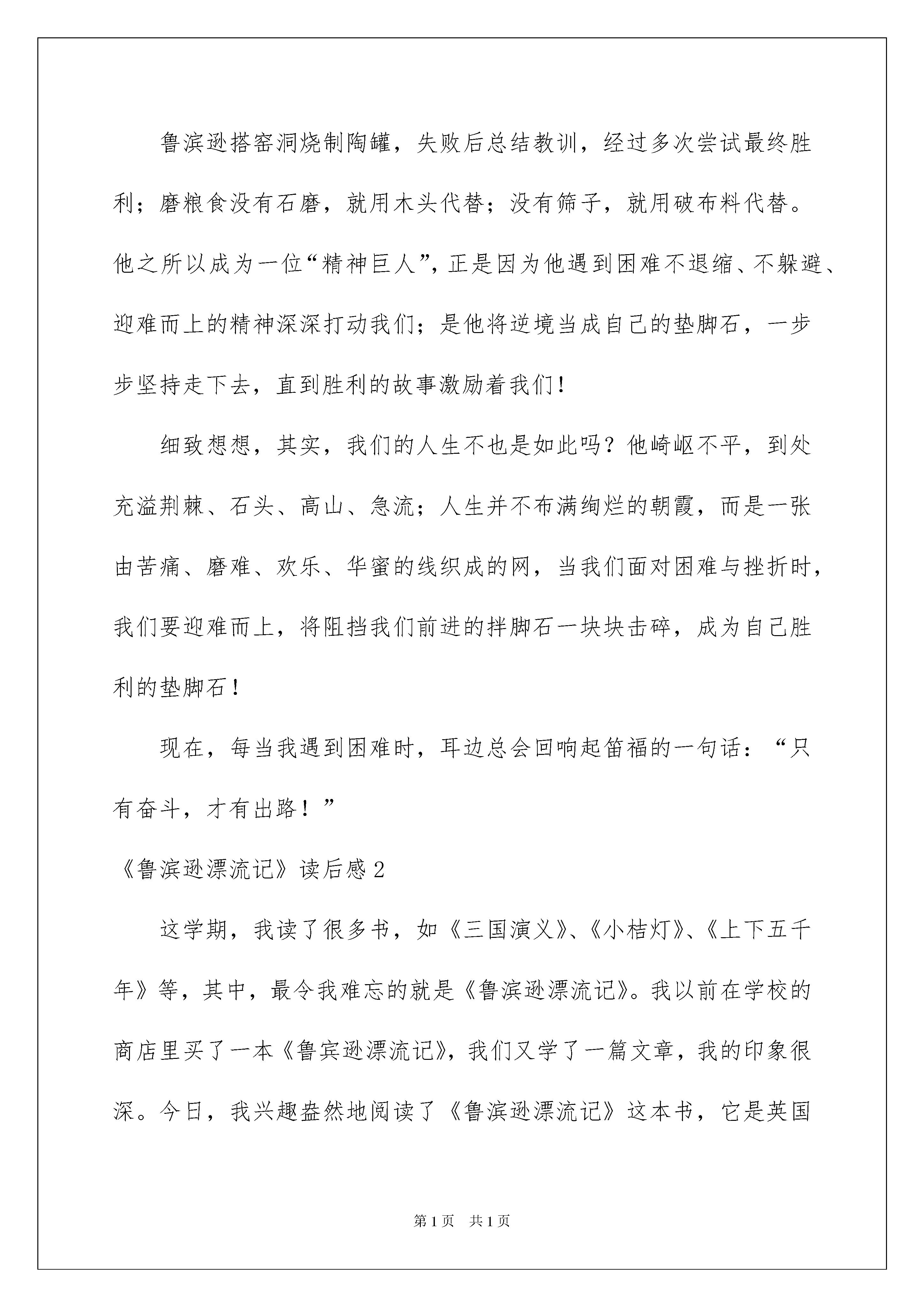 鲁滨逊搭窑洞烧制陶罐，失败后总结教训，经过多次尝试最终胜利；磨粮食没有石磨，就用木头代替；没有筛子，就用破布料代替。他之所以成为一位“精神巨人”，正是因为他遇到困难不退缩、不躲避、迎难而上的精神深深打动我们；是他将逆境当成自己的垫脚石，一步步坚持走下去，直到胜利的故事激励着我们！

细致想想，其实，我们的人生不也是如此吗？他崎岖不平，到处充溢荆棘、石头、高山、急流；人生并不布满绚烂的朝霞，而是一张由苦痛、磨难、欢乐、华蜜的线织成的网，当我们面对困难与挫折时，我们要迎难而上，将阻挡我们前进的拌脚石一块块击碎，成为自己胜利的垫脚石！

现在，每当我遇到困难时，耳边总会回响起笛福的一句话：“只有奋斗，才有出路！”

《鲁滨逊漂流记》读后感2

这学期，我读了很多书，如《三国演义》、《小桔灯》、《上下五千年》等，其中，最令我难忘的就是《鲁滨逊漂流记》。我以前在学校的商店里买了一本《鲁宾逊漂流记》，我们又学了一篇文章，我的印象很深。今日，我兴趣盎然地阅读了《鲁滨逊漂流记》这本书，它是英国

第1页 共1页